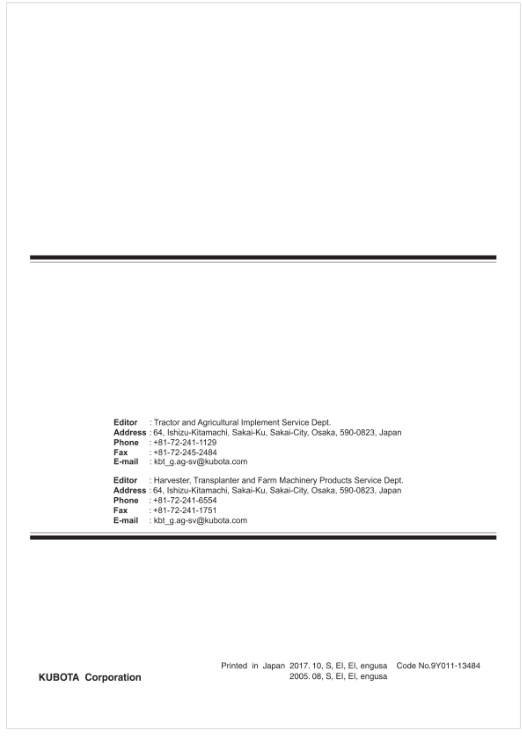 Editor : Tractor and Agricultural Implement Service Dept.
Address : 64, Ishizu-Kitamachi, Sakai-Ku, Sakai-City, Osaka, 590-0823, Japan
Phone : +81-72-241-1129
Fax : +81-72-245-2484
E-mail : kbt_g.ag-sv@kubota.com

Editor : Harvester, Transplanter and Farm Machinery Products Service Dept.
Address : 64, Ishizu-Kitamachi, Sakai-Ku, Sakai-City, Osaka, 590-0823, Japan
Phone : +81-72-241-6554
Fax : +81-72-241-1751
E-mail : kbt_g.ag-sv@kubota.com

KUBOTA Corporation

Printed in Japan 2017. 10, S, EI, EI, engusa Code No.9Y011-13484
2005. 08, S, EI, EI, engusa